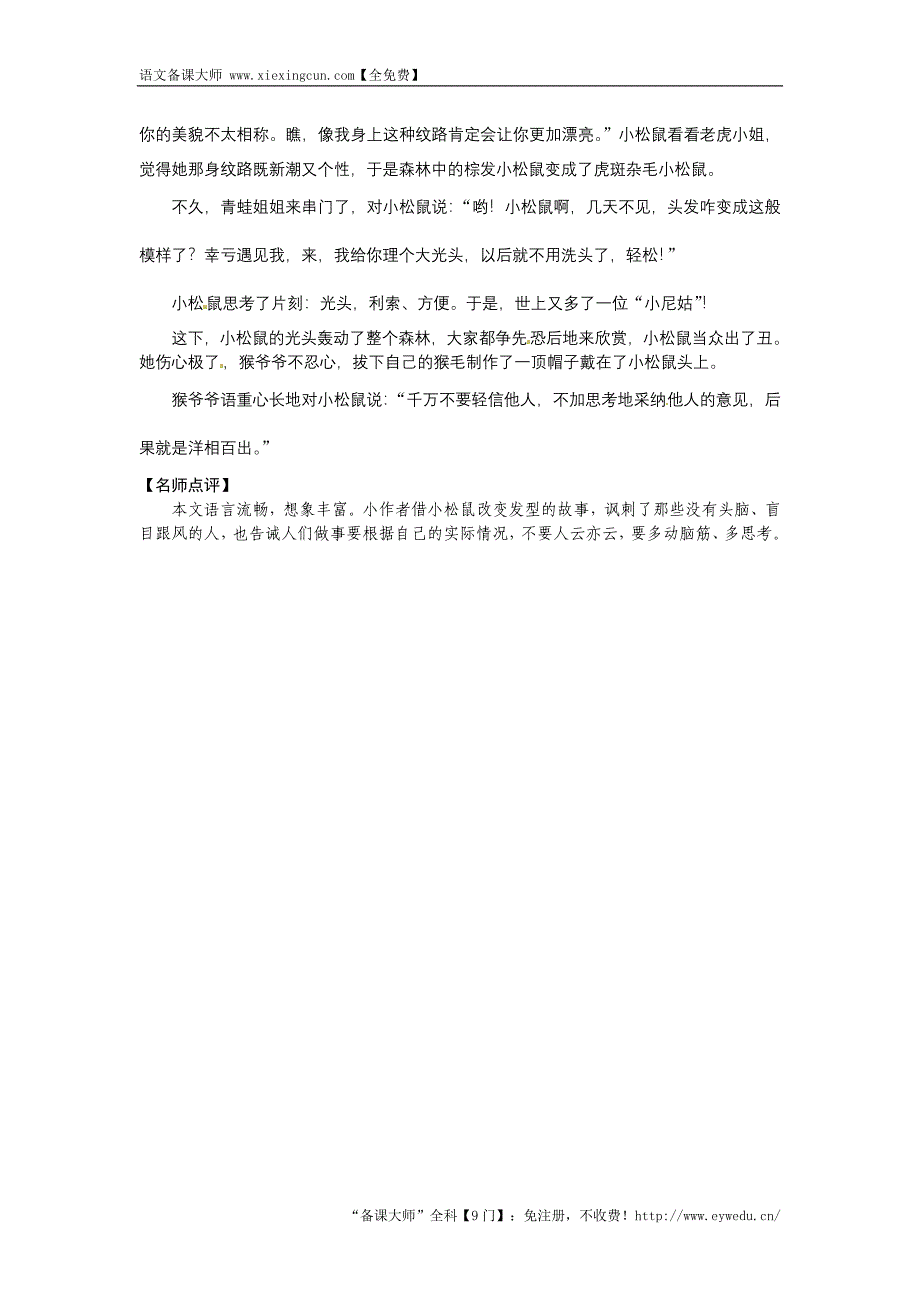 语文备课大师 www.xiexingcun.com【全免费】

你的美貌不太相称。瞧，像我身上这种纹路肯定会让你更加漂亮。”小松鼠看看老虎小姐，觉得她那身纹路既新潮又个性，于是森林中的棕发小松鼠变成了虎斑杂毛小松鼠。

不久，青蛙姐姐来串门了，对小松鼠说：“哟！小松鼠啊，几天不见，头发咋变成这般模样了？幸亏遇见我，来，我给你理个大光头，以后就不用洗头了，轻松！”

小松鼠思考了片刻：光头，利索、方便。于是，世上又多了一位“小尼姑”!

这下，小松鼠的光头轰动了整个森林，大家都争先恐后地来欣赏，小松鼠当众出了丑。她伤心极了，猴爷爷不忍心，拔下自己的猴毛制作了一顶帽子戴在了小松鼠头上。

猴爷爷语重心长地对小松鼠说：“千万不要轻信他人，不加思考地采纳他人的意见，后果就是洋相百出。”

【名师点评】
本文语言流畅，想象丰富。小作者借小松鼠改变发型的故事，讽刺了那些没有头脑、盲目跟风的人，也告诫人们做事要根据自己的实际情况，不要人云亦云，要多动脑筋、多思考。

“备课大师”全科【9门】：免注册，不收费！http://www.eywedu.cn/